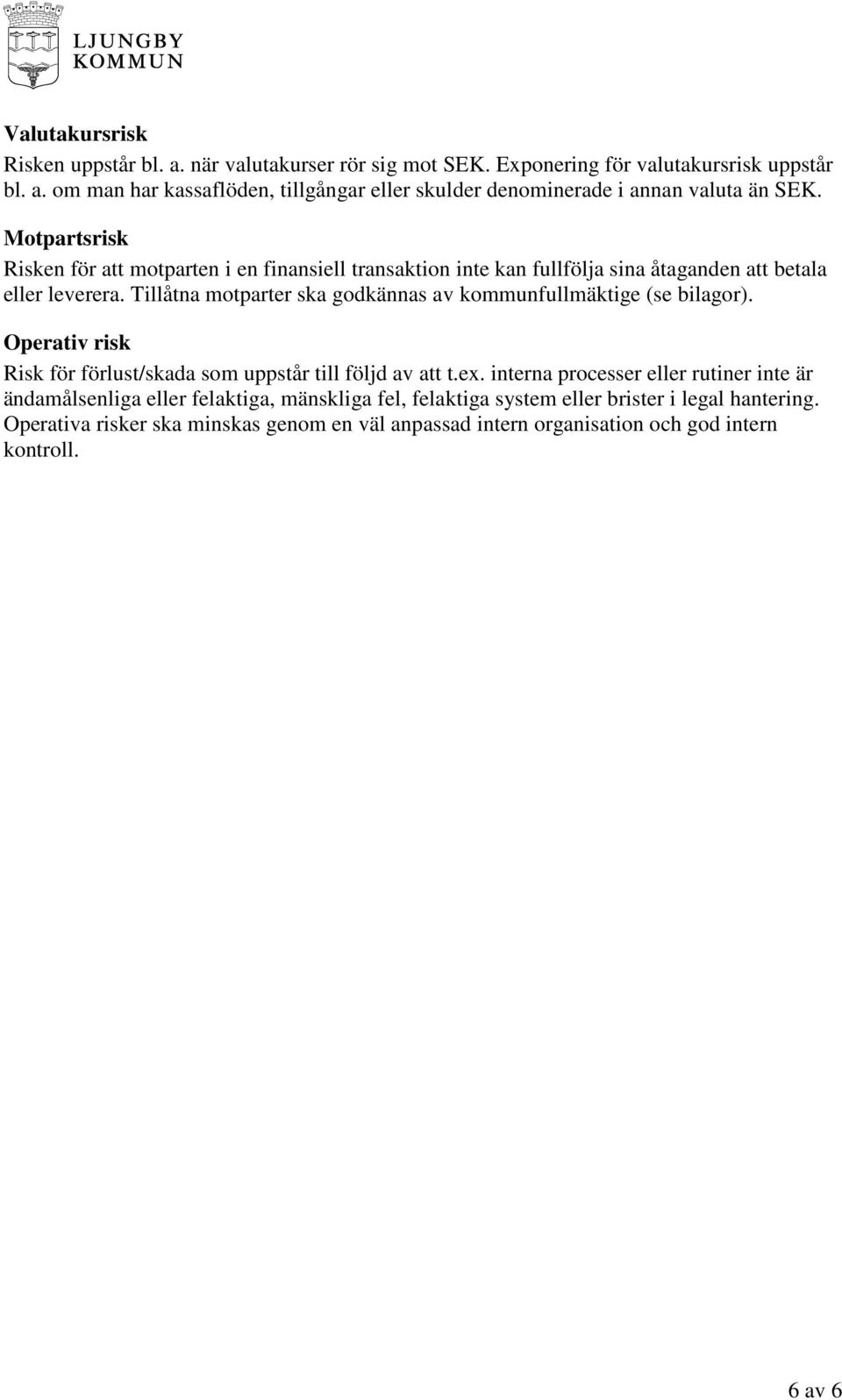 LJUNGBY
KOMMUN

Valutakursrisk
Risken uppstår bl. a. när valutakurser rör sig mot SEK. Exponering för valutakursrisk uppstår bl. a. om man har kassaflöden, tillgångar eller skulder denominerade i annan valuta än SEK.

Motpartsrisk
Risken för att motparten i en finansiell transaktion inte kan fullfölja sina åtaganden att betala eller leverera. Tillåtna motparter ska godkännas av kommunfullmäktige (se bilagor).

Operativ risk
Risk för förlust/skada som uppstår till följd av att t.ex. interna processer eller rutiner inte är ändamålsenliga eller felaktiga, mänskliga fel, felaktiga system eller brister i legal hantering. Operativa risker ska minskas genom en väl anpassad intern organisation och god intern kontroll.

6 av 6